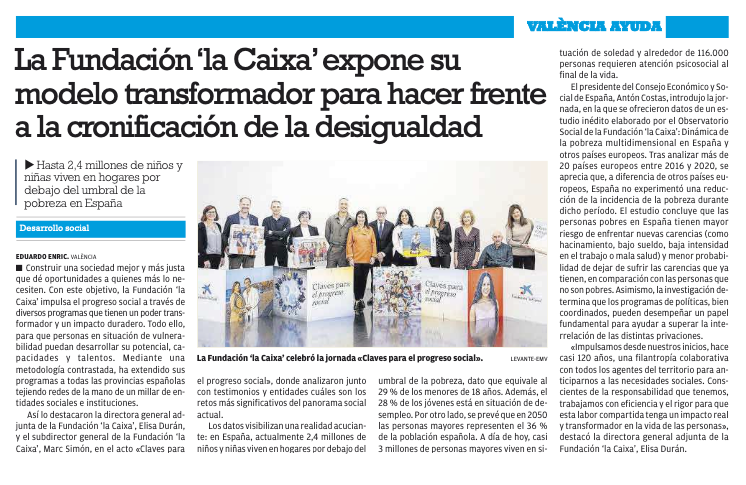 VALÈNCIA AYUDA

La Fundación 'la Caixa' expone su modelo transformador para hacer frente a la cronificación de la desigualdad

▶ Hasta 2,4 millones de niños y niñas viven en hogares por debajo del umbral de la pobreza en España

Desarrollo social

EDUARDO ENRIC. VALÈNCIA

■ Construir una sociedad mejor y más justa que dé oportunidades a quienes más lo necesiten. Con este objetivo, la Fundación 'la Caixa' impulsa el progreso social a través de diversos programas que tienen un poder transformador y un impacto duradero. Todo ello, para que personas en situación de vulnerabilidad puedan desarrollar su potencial, capacidades y talentos. Mediante una metodología contrastada, ha extendido sus programas a todas las provincias españolas tejiendo redes de la mano de un millar de entidades sociales e instituciones.

Así lo destacaron la directora general adjunta de la Fundación 'la Caixa', Elisa Durán, y el subdirector general de la Fundación 'la Caixa', Marc Simón, en el acto «Claves para el progreso social», donde analizaron junto con testimonios y entidades cuáles son los retos más significativos del panorama social actual.

Los datos visibilizan una realidad acuciante: en España, actualmente 2,4 millones de niños y niñas viven en hogares por debajo del umbral de la pobreza, dato que equivale al 29 % de los menores de 18 años. Además, el 28 % de los jóvenes está en situación de desempleo. Por otro lado, se prevé que en 2050 las personas mayores representen el 36 % de la población española. A día de hoy, casi 3 millones de personas mayores viven en situación de soledad y alrededor de 116.000 personas requieren atención psicosocial al final de la vida.

El presidente del Consejo Económico y Social de España, Antón Costas, introdujo la jornada, en la que se ofrecieron datos de un estudio inédito elaborado por el Observatorio Social de la Fundación 'la Caixa': Dinámica de la pobreza multidimensional en España y otros países europeos. Tras analizar más de 20 países europeos entre 2016 y 2020, se aprecia que, a diferencia de otros países europeos, España no experimentó una reducción de la incidencia de la pobreza durante dicho período. El estudio concluye que las personas pobres en España tienen mayor riesgo de enfrentar nuevas carencias (como hacinamiento, bajo sueldo, baja intensidad en el trabajo o mala salud) y menor probabilidad de dejar de sufrir las carencias que ya tienen, en comparación con las personas que no son pobres. Asimismo, la investigación determina que los programas de políticas, bien coordinados, pueden desempeñar un papel fundamental para ayudar a superar la interrelación de las distintas privaciones.

«Impulsamos desde nuestros inicios, hace casi 120 años, una filantropía colaborativa con todos los agentes del territorio para anticiparnos a las necesidades sociales. Conscientes de la responsabilidad que tenemos, trabajamos con eficiencia y el rigor para que esta labor compartida tenga un impacto real y transformador en la vida de las personas», destacó la directora general adjunta de la Fundación 'la Caixa', Elisa Durán.

Claves para el progreso social

Claves para el progreso social

La Fundación 'la Caixa' celebró la jornada «Claves para el progreso social».

LEVANTE-EMV